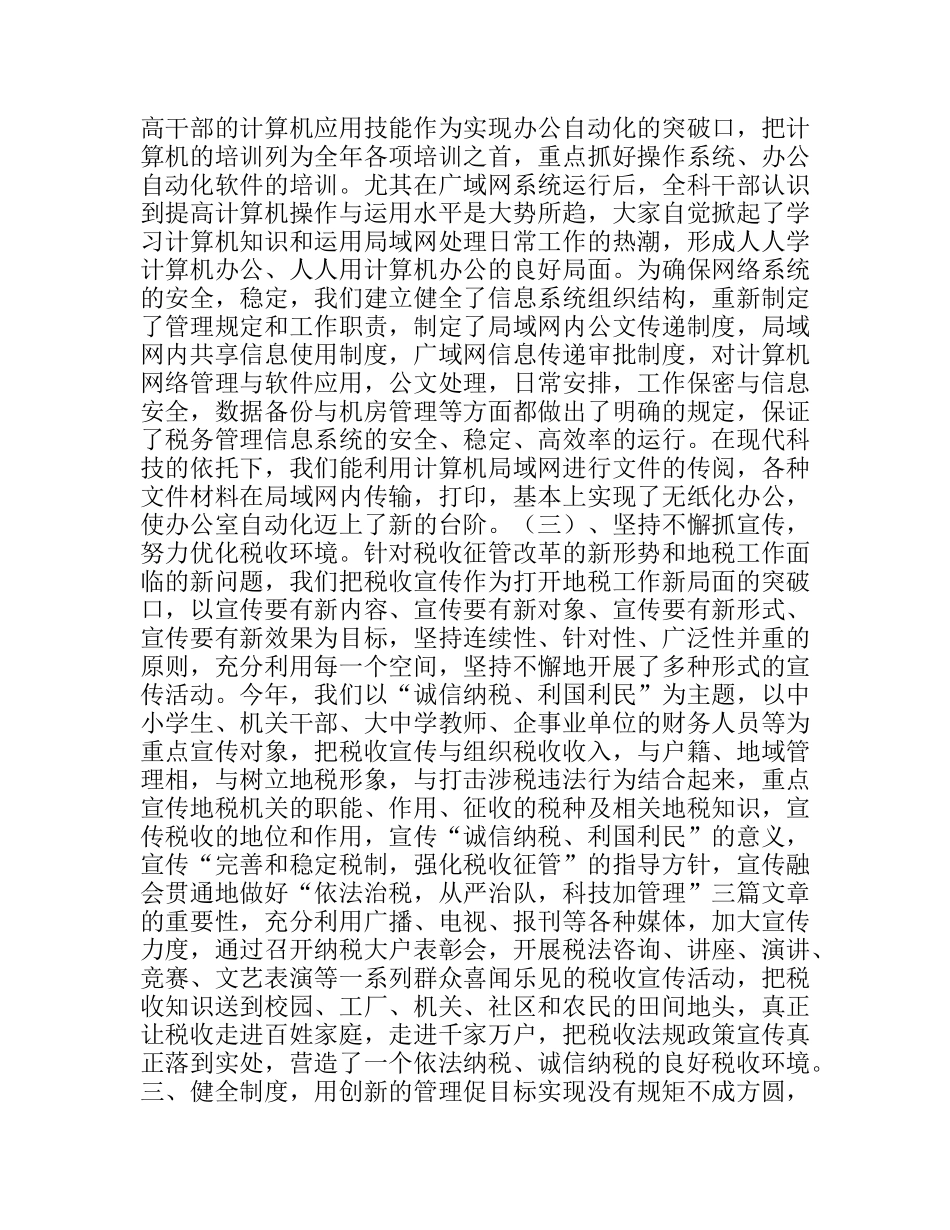 高干部的计算机应用技能作为实现办公自动化的突破口，把计算机的培训列为全年各项培训之首，重点抓好操作系统、办公自动化软件的培训。尤其在广域网系统运行后，全科干部认识到提高计算机操作与运用水平是大势所趋，大家自觉掀起了学习计算机知识和运用局域网处理日常工作的热潮，形成人人学计算机办公、人人用计算机办公的良好局面。为确保网络系统的安全，稳定，我们建立健全了信息系统组织结构，重新制定了管理规定和工作职责，制定了局域网内公文传递制度，局域网内共享信息使用制度，广域网信息传递审批制度，对计算机网络管理与软件应用，公文处理，日常安排，工作保密与信息安全，数据备份与机房管理等方面都做出了明确的规定，保证了税务管理信息系统的安全、稳定、高效率的运行。在现代科技的依托下，我们能利用计算机局域网进行文件的传阅，各种文件材料在局域网内传输，打印，基本上实现了无纸化办公，使办公室自动化迈上了新的台阶。（三）、坚持不懈抓宣传，努力优化税收环境。针对税收征管改革的新形势和地税工作面临的新问题，我们把税收宣传作为打开地税工作新局面的突破口，以宣传要有新内容、宣传要有新对象、宣传要有新形式、宣传要有新效果为目标，坚持连续性、针对性、广泛性并重的原则，充分利用每一个空间，坚持不懈地开展了多种形式的宣传活动。今年，我们以“诚信纳税、利国利民”为主题，以中小学生、机关干部、大中学教师、企事业单位的财务人员等为重点宣传对象，把税收宣传与组织税收收入，与户籍、地域管理相，与树立地税形象，与打击涉税违法行为结合起来，重点宣传地税机关的职能、作用、征收的税种及相关地税知识，宣传税收的地位和作用，宣传“诚信纳税、利国利民”的意义，宣传“完善和稳定税制，强化税收征管”的指导方针，宣传融会贯通地做好“依法治税，从严治队，科技加管理”三篇文章的重要性，充分利用广播、电视、报刊等各种媒体，加大宣传力度，通过召开纳税大户表彰会，开展税法咨询、讲座、演讲、竞赛、文艺表演等一系列群众喜闻乐见的税收宣传活动，把税收知识送到校园、工厂、机关、社区和农民的田间地头，真正让税收走进百姓家庭，走进千家万户，把税收法规政策宣传真正落到实处，营造了一个依法纳税、诚信纳税的良好税收环境。三、健全制度，用创新的管理促目标实现没有规矩不成方圆，